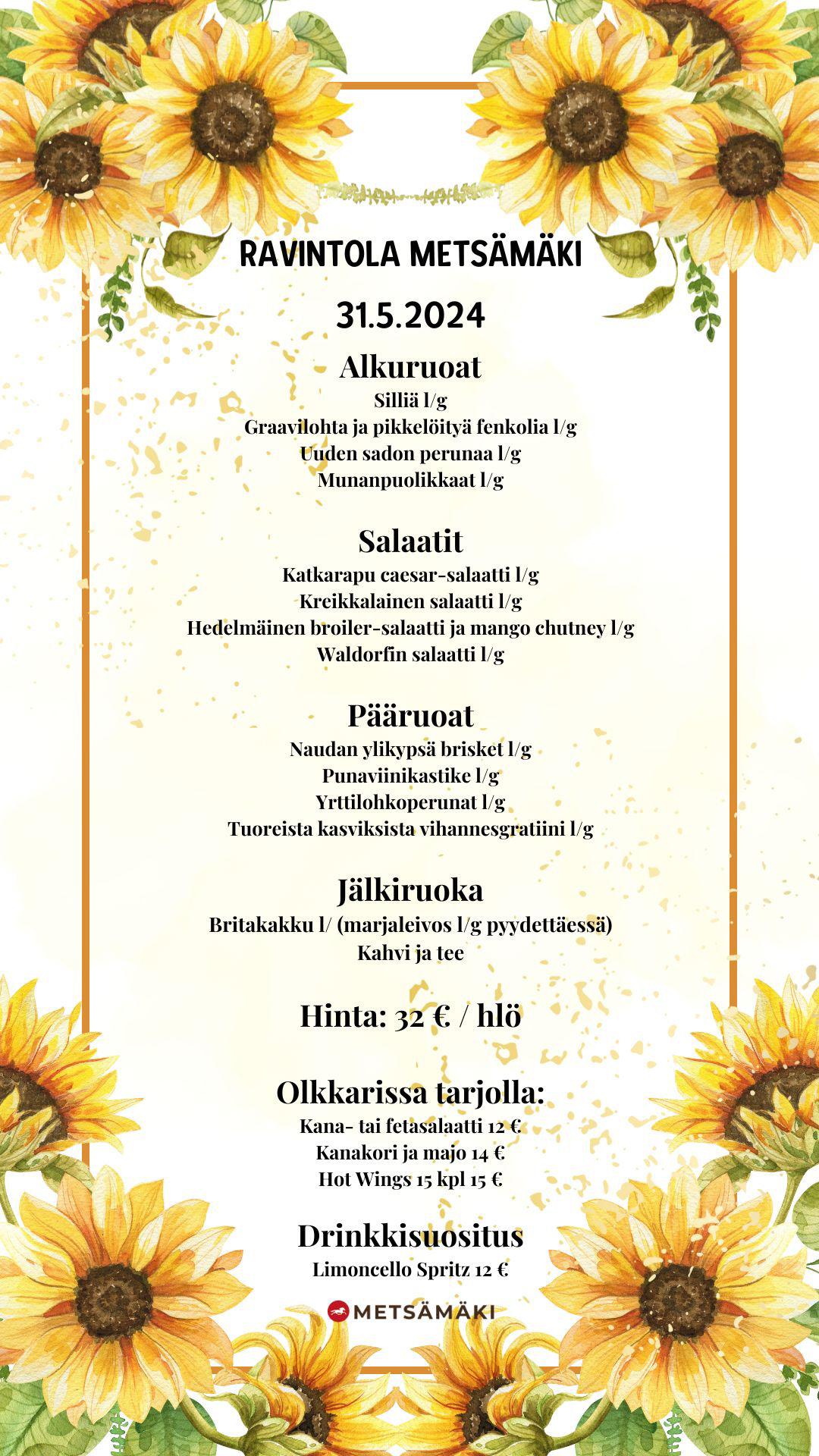 RAVINTOLA METSÄMÄKI

31.5.2024

Alkuruoat

Silliä l/g
Graavilohta ja pikkelöityä fenkolia l/g
Uuden sadon perunaa l/g
Munanpuolikkaat l/g

Salaatit

Katkarapu caesar-salaatti l/g
Kreikkalainen salaatti l/g
Hedelmäinen broiler-salaatti ja mango chutney l/g
Waldorfin salaatti l/g

Pääruoat

Naudan ylikypsä brisket l/g
Punaviinikastike l/g
Yrttilohkoperunat l/g
Tuoreista kasviksista vihannesgratiini l/g

Jälkiruoka

Britakakku l/ (marjaleivos l/g pyydettäessä)
Kahvi ja tee

Hinta: 32 € / hlö

Olkkarissa tarjolla:

Kana- tai fetasalaatti 12 €
Kanakori ja majo 14 €
Hot Wings 15 kpl 15 €

Drinkkisuositus

Limoncello Spritz 12 €

METSÄMÄKI